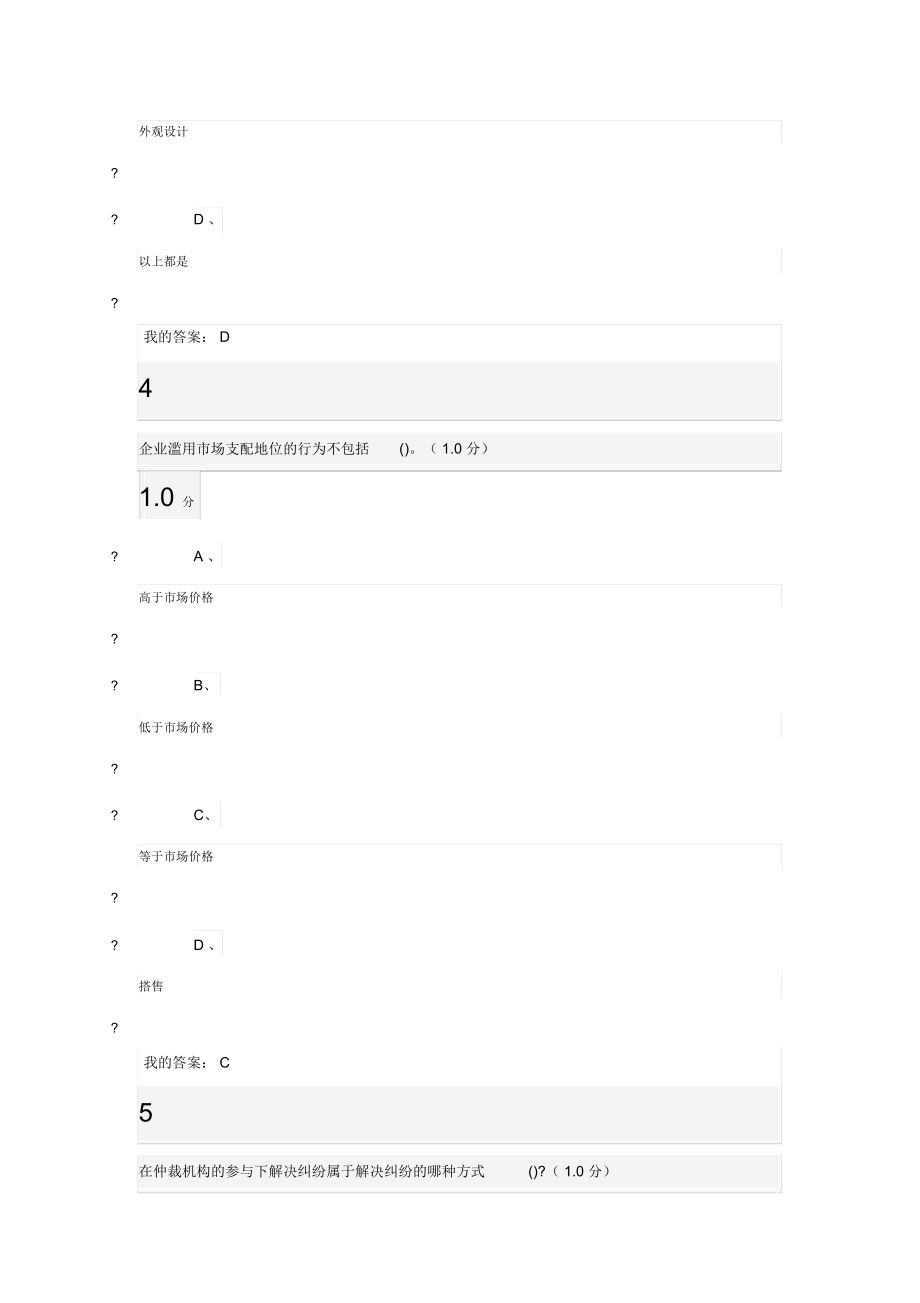 外观设计

?

? D、

以上都是

?

我的答案： D

4

企业滥用市场支配地位的行为不包括 ()。（ 1.0 分）

1.0 分

? A、

高于市场价格

?

? B、

低于市场价格

?

? C、

等于市场价格

?

? D、

搭售

?

我的答案： C

5

在仲裁机构的参与下解决纠纷属于解决纠纷的哪种方式 ()?（ 1.0 分）